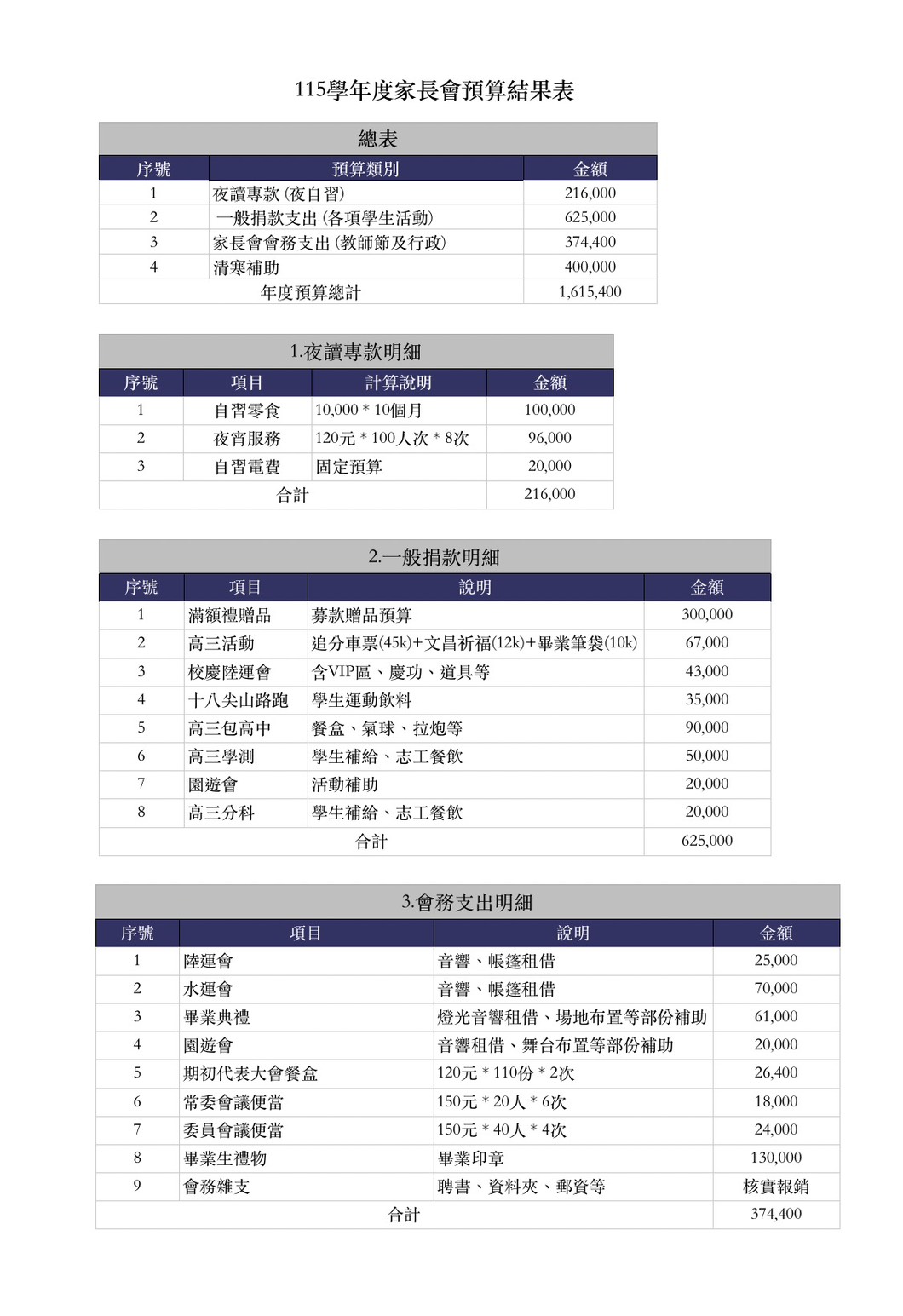 115學年度家長會預算結果表

總表

| 序號 | 預算類別 | 金額 |
|---|---|---|
| 1 | 夜讀專款 (夜自習) | 216,000 |
| 2 | 一般捐款支出 (各項學生活動) | 625,000 |
| 3 | 家長會會務支出 (教師節及行政) | 374,400 |
| 4 | 清寒補助 | 400,000 |
| 年度預算總計 | | 1,615,400 |

1.夜讀專款明細

| 序號 | 項目 | 計算說明 | 金額 |
|---|---|---|---|
| 1 | 自習零食 | 10,000 * 10個月 | 100,000 |
| 2 | 夜宵服務 | 120元 * 100人次 * 8次 | 96,000 |
| 3 | 自習電費 | 固定預算 | 20,000 |
| 合計 | | | 216,000 |

2.一般捐款明細

| 序號 | 項目 | 說明 | 金額 |
|---|---|---|---|
| 1 | 滿額禮贈品 | 募款贈品預算 | 300,000 |
| 2 | 高三活動 | 追分車票(45k)+文昌祈福(12k)+畢業筆袋(10k) | 67,000 |
| 3 | 校慶陸運會 | 含VIP區、慶功、道具等 | 43,000 |
| 4 | 十八尖山路跑 | 學生運動飲料 | 35,000 |
| 5 | 高三包高中 | 餐盒、氣球、拉炮等 | 90,000 |
| 6 | 高三學測 | 學生補給、志工餐飲 | 50,000 |
| 7 | 園遊會 | 活動補助 | 20,000 |
| 8 | 高三分科 | 學生補給、志工餐飲 | 20,000 |
| 合計 | | | 625,000 |

3.會務支出明細

| 序號 | 項目 | 說明 | 金額 |
|---|---|---|---|
| 1 | 陸運會 | 音響、帳篷租借 | 25,000 |
| 2 | 水運會 | 音響、帳篷租借 | 70,000 |
| 3 | 畢業典禮 | 燈光音響租借、場地布置等部份補助 | 61,000 |
| 4 | 園遊會 | 音響租借、舞台布置等部份補助 | 20,000 |
| 5 | 期初代表大會餐盒 | 120元 * 110份 * 2次 | 26,400 |
| 6 | 常委會議便當 | 150元 * 20人 * 6次 | 18,000 |
| 7 | 委員會議便當 | 150元 * 40人 * 4次 | 24,000 |
| 8 | 畢業生禮物 | 畢業印章 | 130,000 |
| 9 | 會務雜支 | 聘書、資料夾、郵資等 | 核實報銷 |
| 合計 | | | 374,400 |